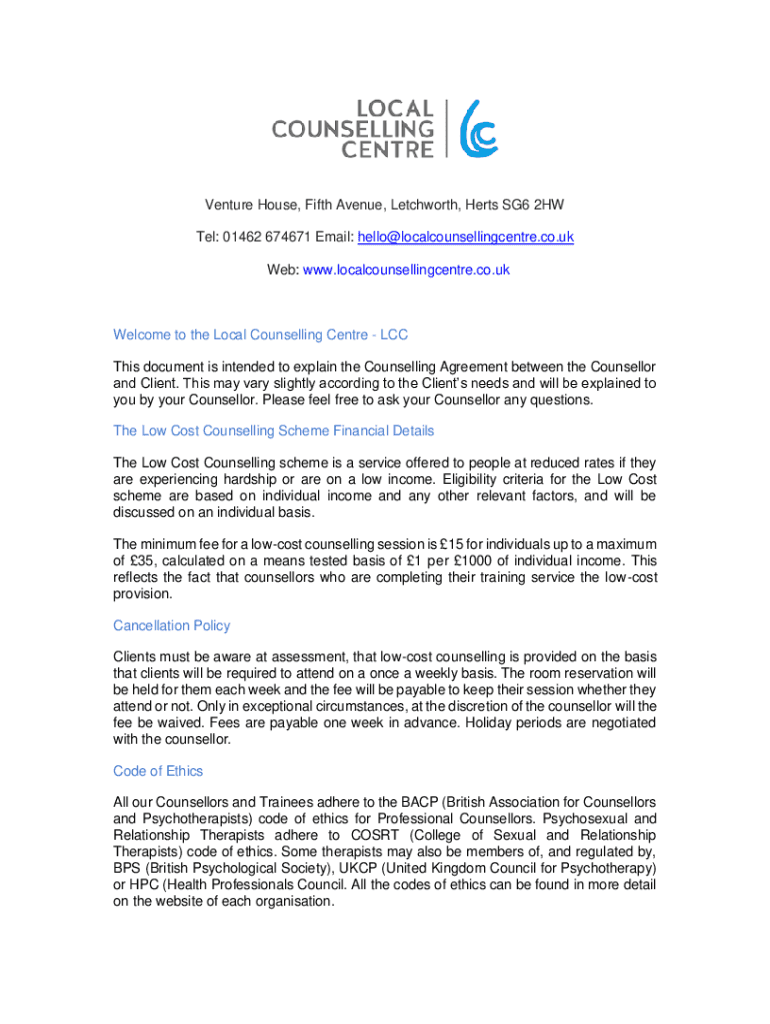 LOCAL COUNSELLING CENTRE

Venture House, Fifth Avenue, Letchworth, Herts SG6 2HW

Tel: 01462 674671 Email: hello@localcounsellingcentre.co.uk

Web: www.localcounsellingcentre.co.uk

Welcome to the Local Counselling Centre - LCC

This document is intended to explain the Counselling Agreement between the Counsellor and Client. This may vary slightly according to the Client's needs and will be explained to you by your Counsellor. Please feel free to ask your Counsellor any questions.

The Low Cost Counselling Scheme Financial Details

The Low Cost Counselling scheme is a service offered to people at reduced rates if they are experiencing hardship or are on a low income. Eligibility criteria for the Low Cost scheme are based on individual income and any other relevant factors, and will be discussed on an individual basis.

The minimum fee for a low-cost counselling session is £15 for individuals up to a maximum of £35, calculated on a means tested basis of £1 per £1000 of individual income. This reflects the fact that counsellors who are completing their training service the low-cost provision.

Cancellation Policy

Clients must be aware at assessment, that low-cost counselling is provided on the basis that clients will be required to attend on a once a weekly basis. The room reservation will be held for them each week and the fee will be payable to keep their session whether they attend or not. Only in exceptional circumstances, at the discretion of the counsellor will the fee be waived. Fees are payable one week in advance. Holiday periods are negotiated with the counsellor.

Code of Ethics

All our Counsellors and Trainees adhere to the BACP (British Association for Counsellors and Psychotherapists) code of ethics for Professional Counsellors. Psychosexual and Relationship Therapists adhere to COSRT (College of Sexual and Relationship Therapists) code of ethics. Some therapists may also be members of, and regulated by, BPS (British Psychological Society), UKCP (United Kingdom Council for Psychotherapy) or HPC (Health Professionals Council. All the codes of ethics can be found in more detail on the website of each organisation.